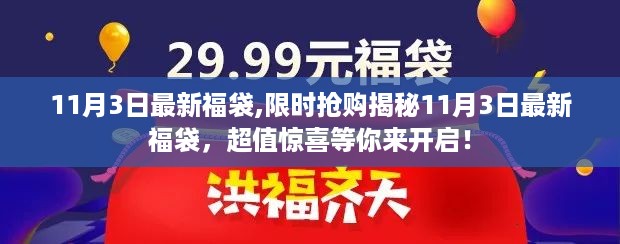 29.99元福袋

11月3日最新福袋,限时抢购揭秘11月3日最新福袋，超值惊喜等你来开启！

洪福齐天